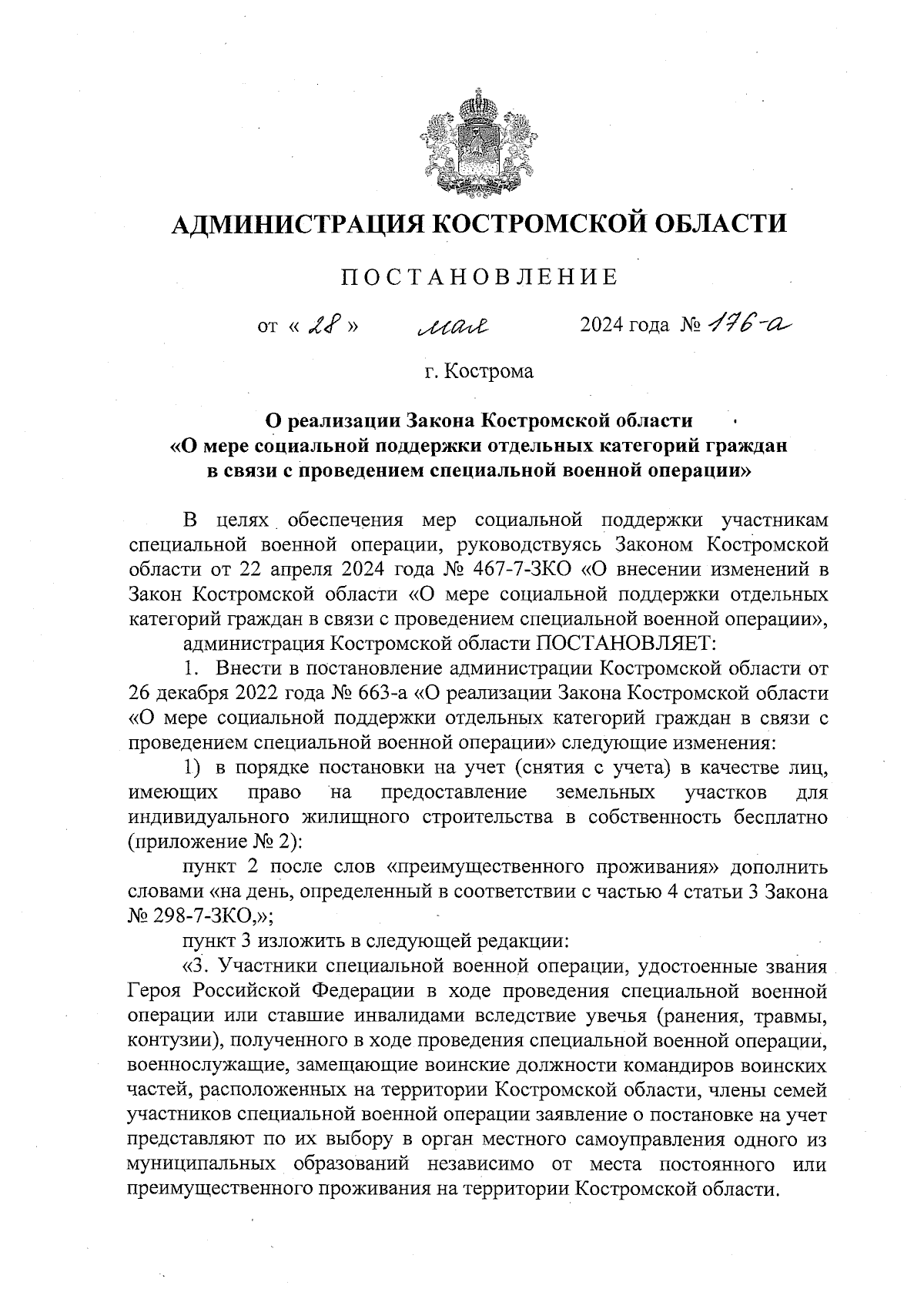 АДМИНИСТРАЦИЯ КОСТРОМСКОЙ ОБЛАСТИ

ПОСТАНОВЛЕНИЕ

от « 28 » мая 2024 года № 176-а

г. Кострома

О реализации Закона Костромской области «О мере социальной поддержки отдельных категорий граждан в связи с проведением специальной военной операции»

В целях обеспечения мер социальной поддержки участникам специальной военной операции, руководствуясь Законом Костромской области от 22 апреля 2024 года № 467-7-ЗКО «О внесении изменений в Закон Костромской области «О мере социальной поддержки отдельных категорий граждан в связи с проведением специальной военной операции»,

администрация Костромской области ПОСТАНОВЛЯЕТ:

1. Внести в постановление администрации Костромской области от 26 декабря 2022 года № 663-а «О реализации Закона Костромской области «О мере социальной поддержки отдельных категорий граждан в связи с проведением специальной военной операции» следующие изменения:

1) в порядке постановки на учет (снятия с учета) в качестве лиц, имеющих право на предоставление земельных участков для индивидуального жилищного строительства в собственность бесплатно (приложение № 2):

пункт 2 после слов «преимущественного проживания» дополнить словами «на день, определенный в соответствии с частью 4 статьи 3 Закона № 298-7-ЗКО,»;

пункт 3 изложить в следующей редакции:

«3. Участники специальной военной операции, удостоенные звания Героя Российской Федерации в ходе проведения специальной военной операции или ставшие инвалидами вследствие увечья (ранения, травмы, контузии), полученного в ходе проведения специальной военной операции, военнослужащие, замещающие воинские должности командиров воинских частей, расположенных на территории Костромской области, члены семей участников специальной военной операции заявление о постановке на учет представляют по их выбору в орган местного самоуправления одного из муниципальных образований независимо от места постоянного или преимущественного проживания на территории Костромской области.